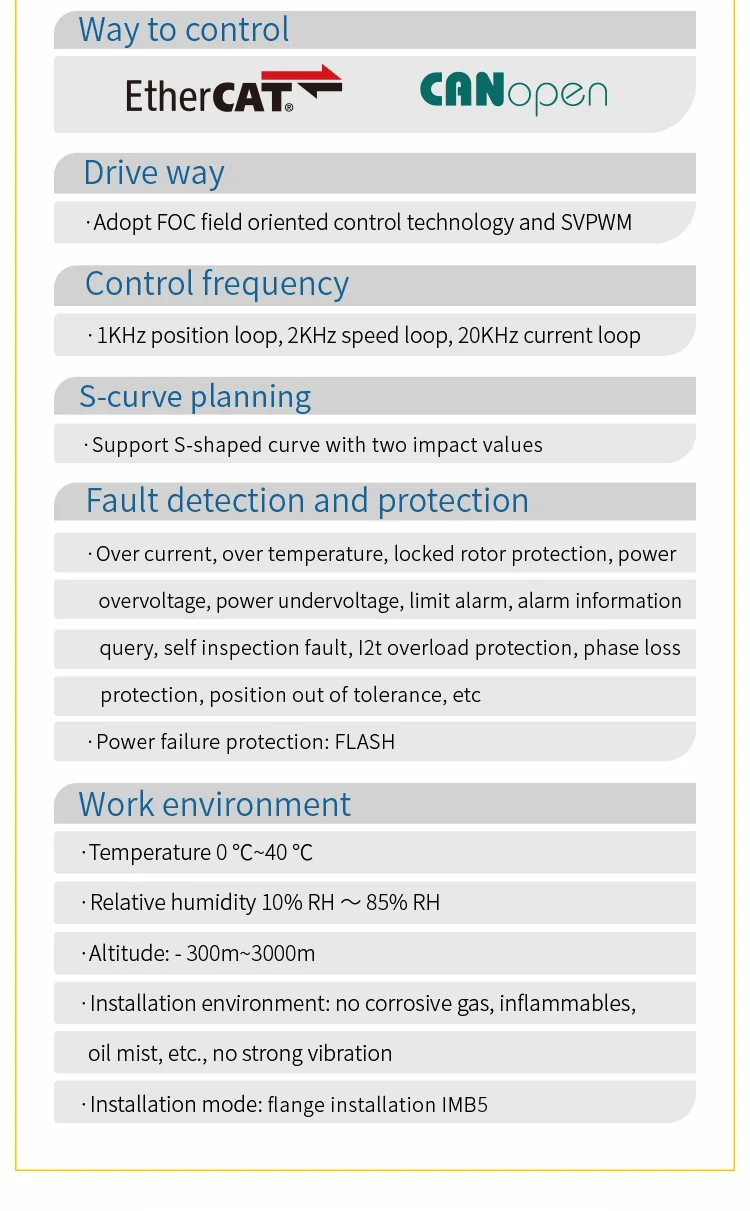 Way to control

EtherCAT®

CANopen

Drive way

· Adopt FOC field oriented control technology and SVPWM

Control frequency

· 1KHz position loop, 2KHz speed loop, 20KHz current loop

S-curve planning

· Support S-shaped curve with two impact values

Fault detection and protection

· Over current, over temperature, locked rotor protection, power overvoltage, power undervoltage, limit alarm, alarm information query, self inspection fault, I2t overload protection, phase loss protection, position out of tolerance, etc

· Power failure protection: FLASH

Work environment

· Temperature 0 °C~40 °C

· Relative humidity 10% RH ～ 85% RH

· Altitude: - 300m~3000m

· Installation environment: no corrosive gas, inflammables, oil mist, etc., no strong vibration

· Installation mode: flange installation IMB5